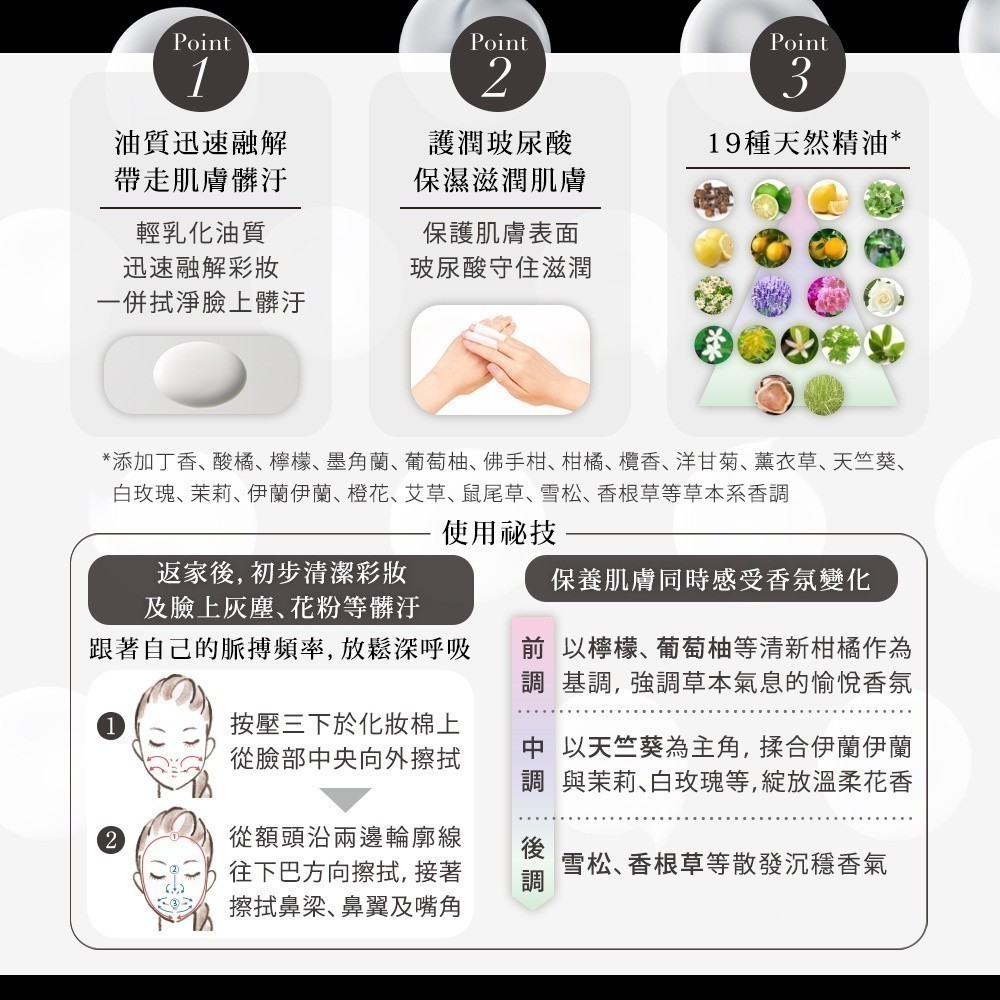 Point
1

油質迅速融解
帶走肌膚髒汙

輕乳化油質
迅速融解彩妝
一併拭淨臉上髒汙

Point
2

護潤玻尿酸
保濕滋潤肌膚

保護肌膚表面
玻尿酸守住滋潤

Point
3

19種天然精油*

*添加丁香、酸橘、檸檬、墨角蘭、葡萄柚、佛手柑、柑橘、欖香、洋甘菊、薰衣草、天竺葵、白玫瑰、茉莉、伊蘭伊蘭、橙花、艾草、鼠尾草、雪松、香根草等草本系香調

使用祕技

返家後，初步清潔彩妝
及臉上灰塵、花粉等髒汙

跟著自己的脈搏頻率，放鬆深呼吸

1
按壓三下於化妝棉上
從臉部中央向外擦拭

2
從額頭沿兩邊輪廓線
往下巴方向擦拭，接著
擦拭鼻梁、鼻翼及嘴角

保養肌膚同時感受香氛變化

前調 以檸檬、葡萄柚等清新柑橘作為基調，強調草本氣息的愉悅香氛

中調 以天竺葵為主角，揉合伊蘭伊蘭與茉莉、白玫瑰等，綻放溫柔花香

後調 雪松、香根草等散發沉穩香氣